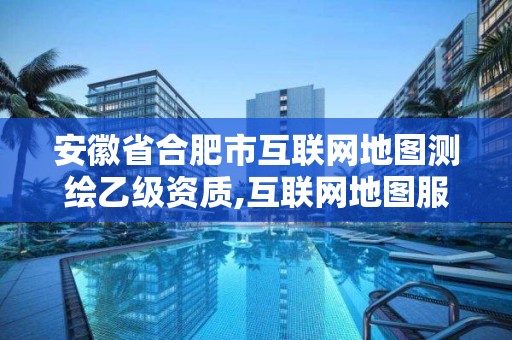 安徽省合肥市互联网地图测绘乙级资质,互联网地图服